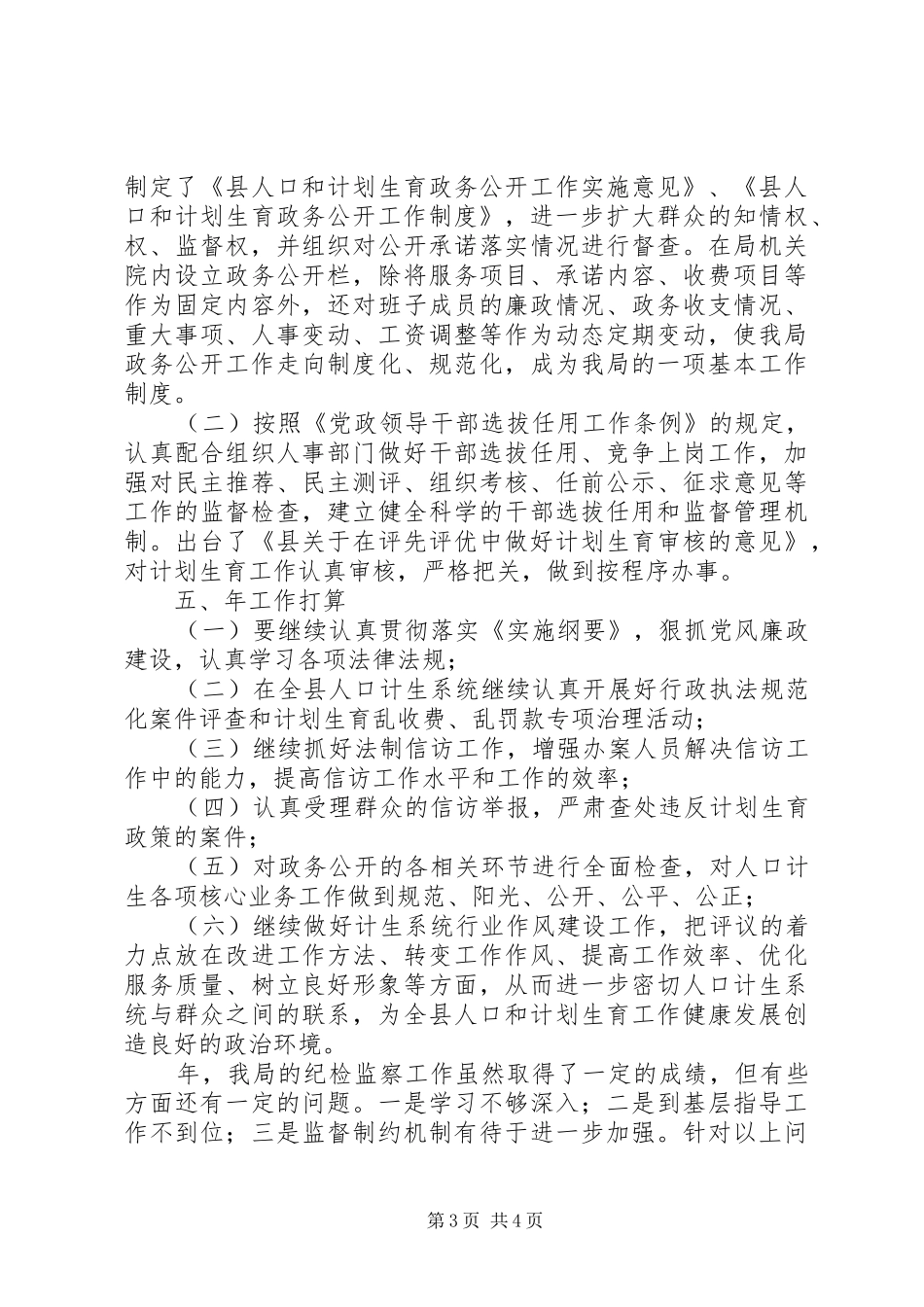 制定了《县人口和计划生育政务公开工作实施意见》、《县人口和计划生育政务公开工作制度》，进一步扩大群众的知情权、权、监督权，并组织对公开承诺落实情况进行督查。在局机关院内设立政务公开栏，除将服务项目、承诺内容、收费项目等作为固定内容外，还对班子成员的廉政情况、政务收支情况、重大事项、人事变动、工资调整等作为动态定期变动，使我局政务公开工作走向制度化、规范化，成为我局的一项基本工作制度。

（二）按照《党政领导干部选拔任用工作条例》的规定，认真配合组织人事部门做好干部选拔任用、竞争上岗工作，加强对民主推荐、民主测评、组织考核、任前公示、征求意见等工作的监督检查，建立健全科学的干部选拔任用和监督管理机制。出台了《县关于在评先评优中做好计划生育审核的意见》，对计划生育工作认真审核，严格把关，做到按程序办事。

五、年工作打算

（一）要继续认真贯彻落实《实施纲要》，狠抓党风廉政建设，认真学习各项法律法规；

（二）在全县人口计生系统继续认真开展好行政执法规范化案件评查和计划生育乱收费、乱罚款专项治理活动；

（三）继续抓好法制信访工作，增强办案人员解决信访工作中的能力，提高信访工作水平和工作的效率；

（四）认真受理群众的信访举报，严肃查处违反计划生育政策的案件；

（五）对政务公开的各相关环节进行全面检查，对人口计生各项核心业务工作做到规范、阳光、公开、公平、公正；

（六）继续做好计生系统行业作风建设工作，把评议的着力点放在改进工作方法、转变工作作风、提高工作效率、优化服务质量、树立良好形象等方面，从而进一步密切人口计生系统与群众之间的联系，为全县人口和计划生育工作健康发展创造良好的政治环境。

年，我局的纪检监察工作虽然取得了一定的成绩，但有些方面还有一定的问题。一是学习不够深入；二是到基层指导工作不到位；三是监督制约机制有待于进一步加强。针对以上问

第3页 共4页